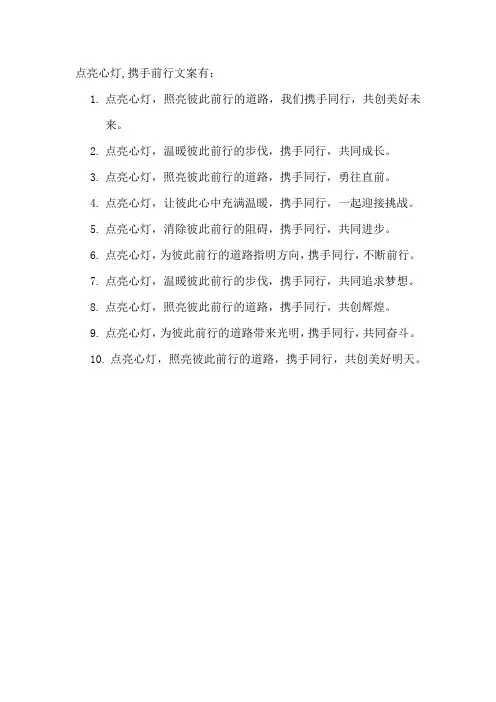 点亮心灯,携手前行文案有:

1. 点亮心灯，照亮彼此前行的道路，我们携手同行，共创美好未来。
2. 点亮心灯，温暖彼此前行的步伐，携手同行，共同成长。
3. 点亮心灯，照亮彼此前行的道路，携手同行，勇往直前。
4. 点亮心灯，让彼此心中充满温暖，携手同行，一起迎接挑战。
5. 点亮心灯，消除彼此前行的阻碍，携手同行，共同进步。
6. 点亮心灯，为彼此前行的道路指明方向，携手同行，不断前行。
7. 点亮心灯，温暖彼此前行的步伐，携手同行，共同追求梦想。
8. 点亮心灯，照亮彼此前行的道路，携手同行，共创辉煌。
9. 点亮心灯，为彼此前行的道路带来光明，携手同行，共同奋斗。
10. 点亮心灯，照亮彼此前行的道路，携手同行，共创美好明天。